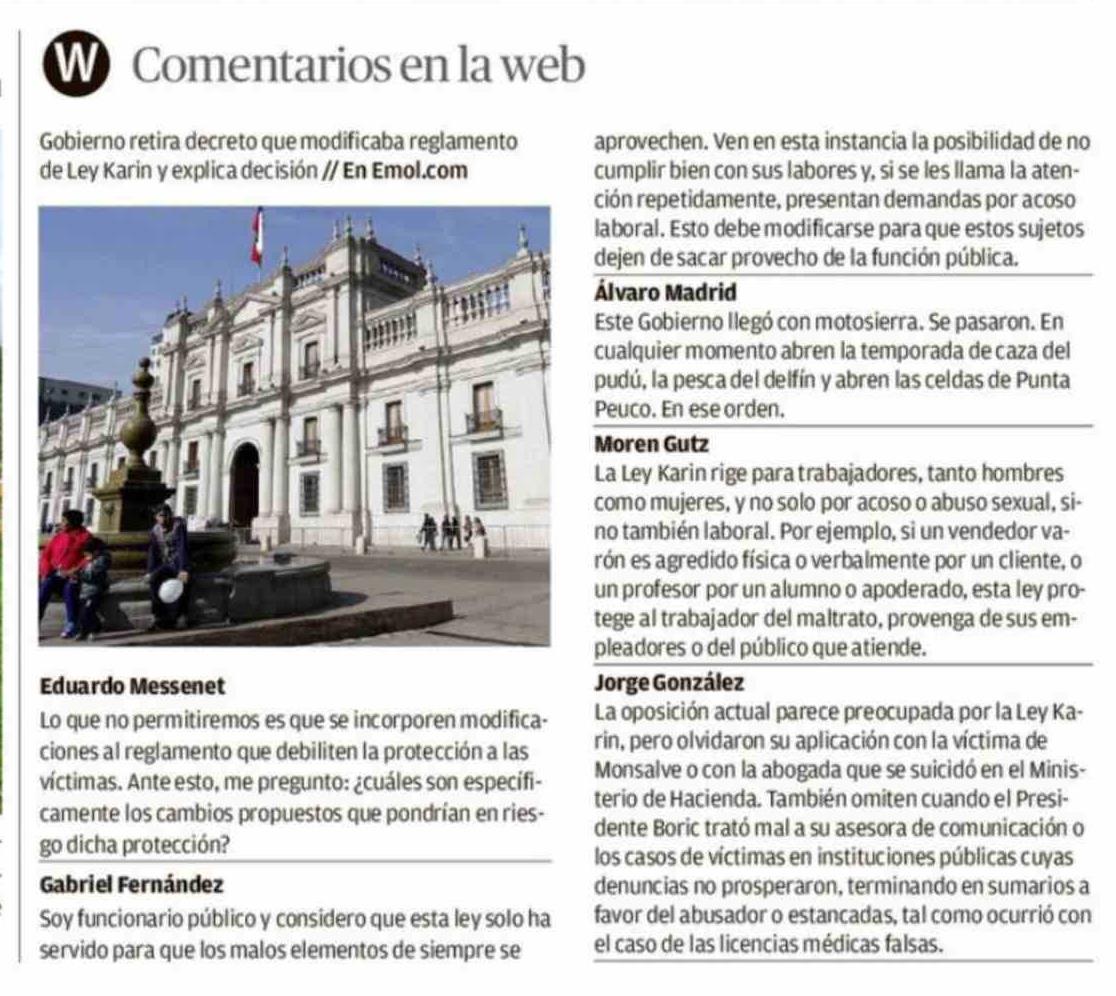 W Comentarios en la web

Gobierno retira decreto que modificaba reglamento de Ley Karin y explica decisión // En Emol.com

Eduardo Messenet
Lo que no permitiremos es que se incorporen modificaciones al reglamento que debiliten la protección a las víctimas. Ante esto, me pregunto: ¿cuáles son específicamente los cambios propuestos que pondrían en riesgo dicha protección?

Gabriel Fernández
Soy funcionario público y considero que esta ley solo ha servido para que los malos elementos de siempre se aprovechen. Ven en esta instancia la posibilidad de no cumplir bien con sus labores y, si se les llama la atención repetidamente, presentan demandas por acoso laboral. Esto debe modificarse para que estos sujetos dejen de sacar provecho de la función pública.

Álvaro Madrid
Este Gobierno llegó con motosierra. Se pasaron. En cualquier momento abren la temporada de caza del pudú, la pesca del delfín y abren las celdas de Punta Peuco. En ese orden.

Moren Gutz
La Ley Karin rige para trabajadores, tanto hombres como mujeres, y no solo por acoso o abuso sexual, sino también laboral. Por ejemplo, si un vendedor varón es agredido física o verbalmente por un cliente, o un profesor por un alumno o apoderado, esta ley protege al trabajador del maltrato, provenga de sus empleadores o del público que atiende.

Jorge González
La oposición actual parece preocupada por la Ley Karin, pero olvidaron su aplicación con la víctima de Monsalve o con la abogada que se suicidó en el Ministerio de Hacienda. También omiten cuando el Presidente Boric trató mal a su asesora de comunicación o los casos de víctimas en instituciones públicas cuyas denuncias no prosperaron, terminando en sumarios a favor del abusador o estancadas, tal como ocurrió con el caso de las licencias médicas falsas.